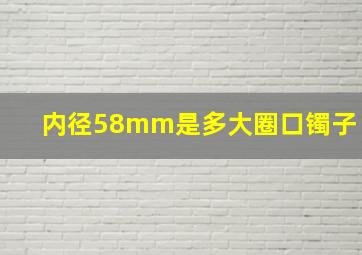 内径58mm是多大圈口镯子